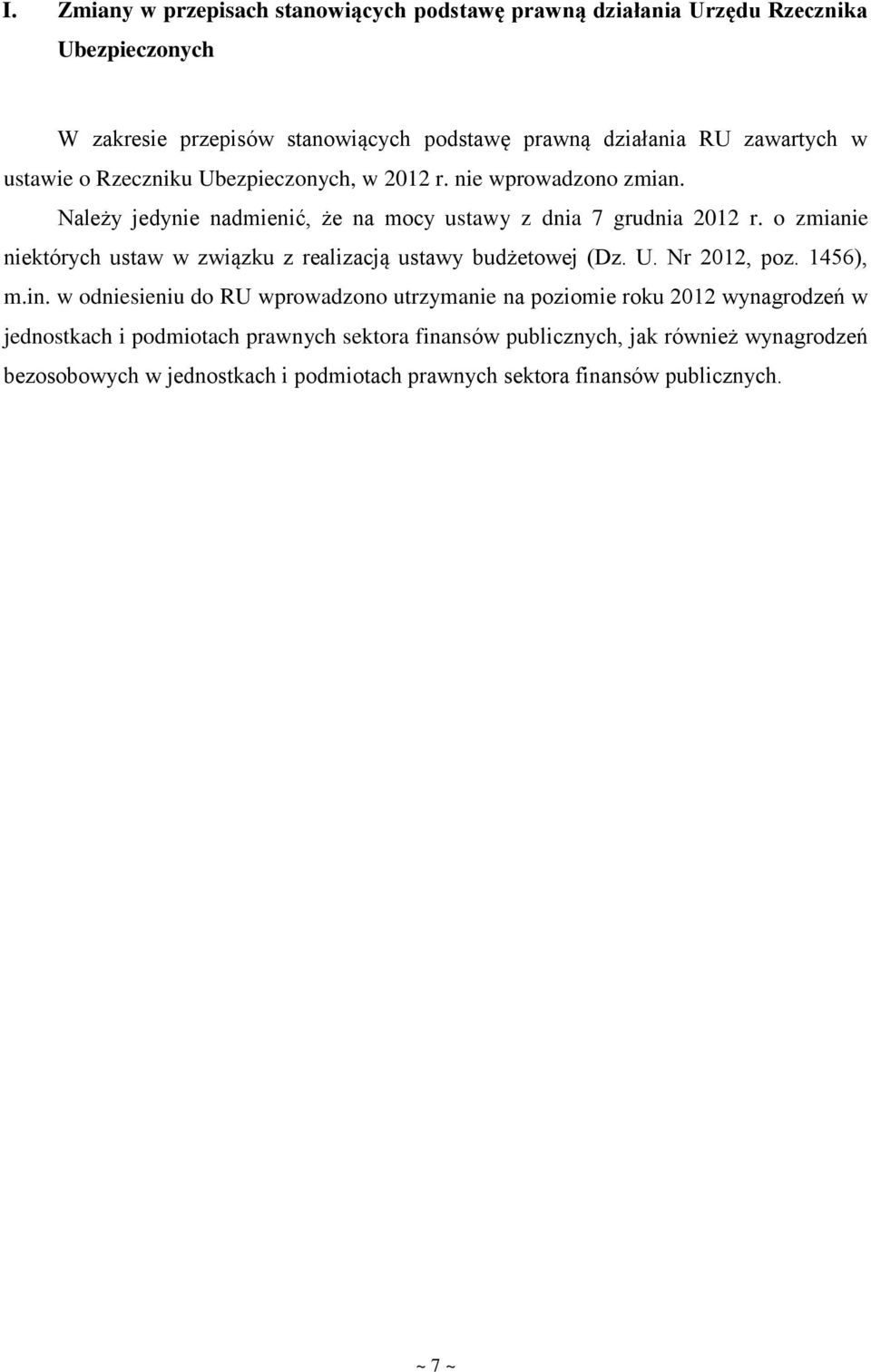 I. Zmiany w przepisach stanowiących podstawę prawną działania Urzędu Rzecznika Ubezpieczonych

W zakresie przepisów stanowiących podstawę prawną działania RU zawartych w ustawie o Rzeczniku Ubezpieczonych, w 2012 r. nie wprowadzono zmian. Należy jedynie nadmienić, że na mocy ustawy z dnia 7 grudnia 2012 r. o zmianie niektórych ustaw w związku z realizacją ustawy budżetowej (Dz. U. Nr 2012, poz. 1456), m.in. w odniesieniu do RU wprowadzono utrzymanie na poziomie roku 2012 wynagrodzeń w jednostkach i podmiotach prawnych sektora finansów publicznych, jak również wynagrodzeń bezosobowych w jednostkach i podmiotach prawnych sektora finansów publicznych.

~ 7 ~